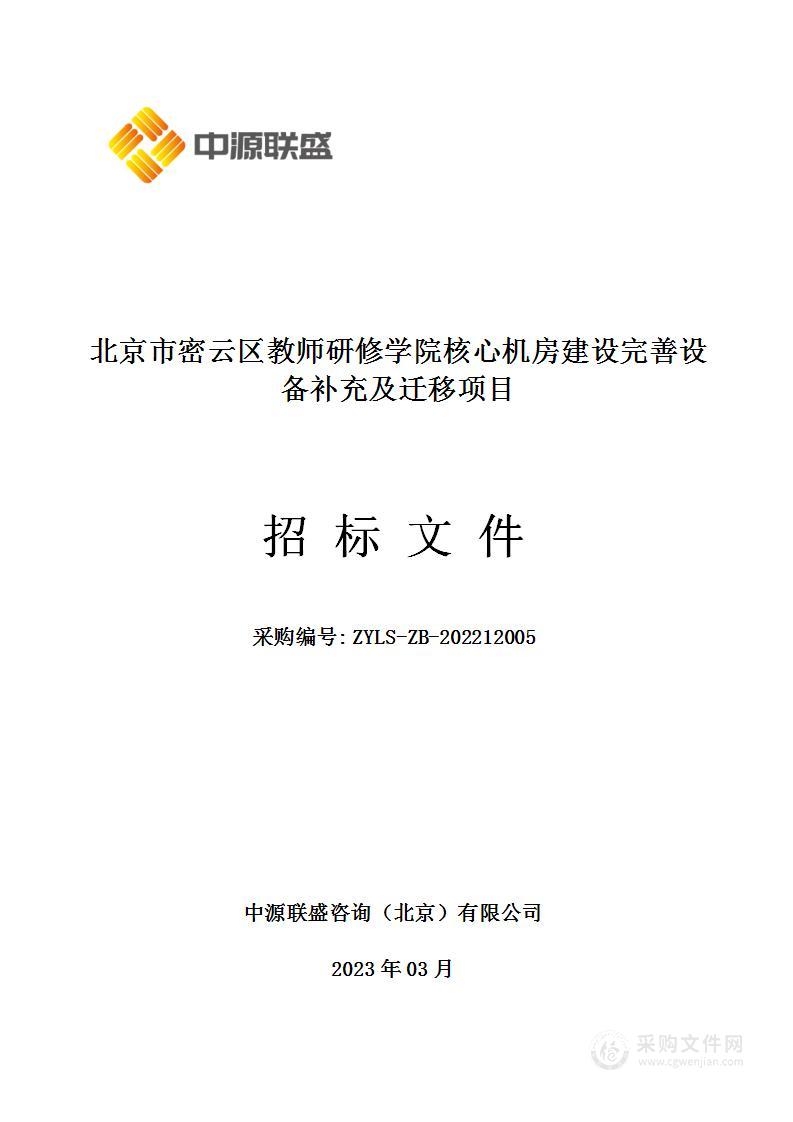 中源联盛

北京市密云区教师研修学院核心机房建设完善设备补充及迁移项目

招 标 文 件

采购编号: ZYLS-ZB-202212005

中源联盛咨询（北京）有限公司

2023 年 03 月

采购文件网
www.cgwenjian.com